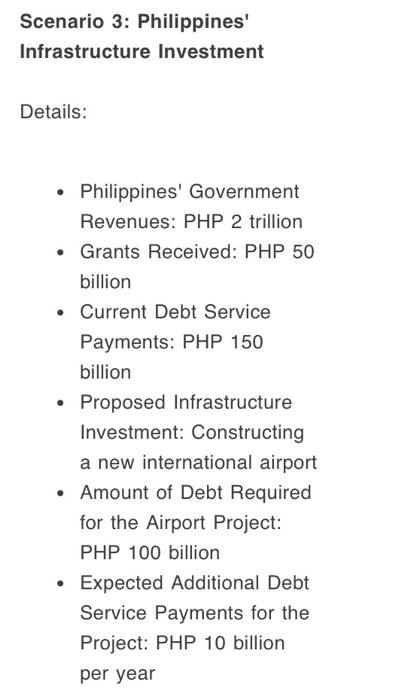 Scenario 3: Philippines' Infrastructure Investment

Details:

- Philippines' Government Revenues: PHP 2 trillion
- Grants Received: PHP 50 billion
- Current Debt Service Payments: PHP 150 billion
- Proposed Infrastructure Investment: Constructing a new international airport
- Amount of Debt Required for the Airport Project: PHP 100 billion
- Expected Additional Debt Service Payments for the Project: PHP 10 billion per year